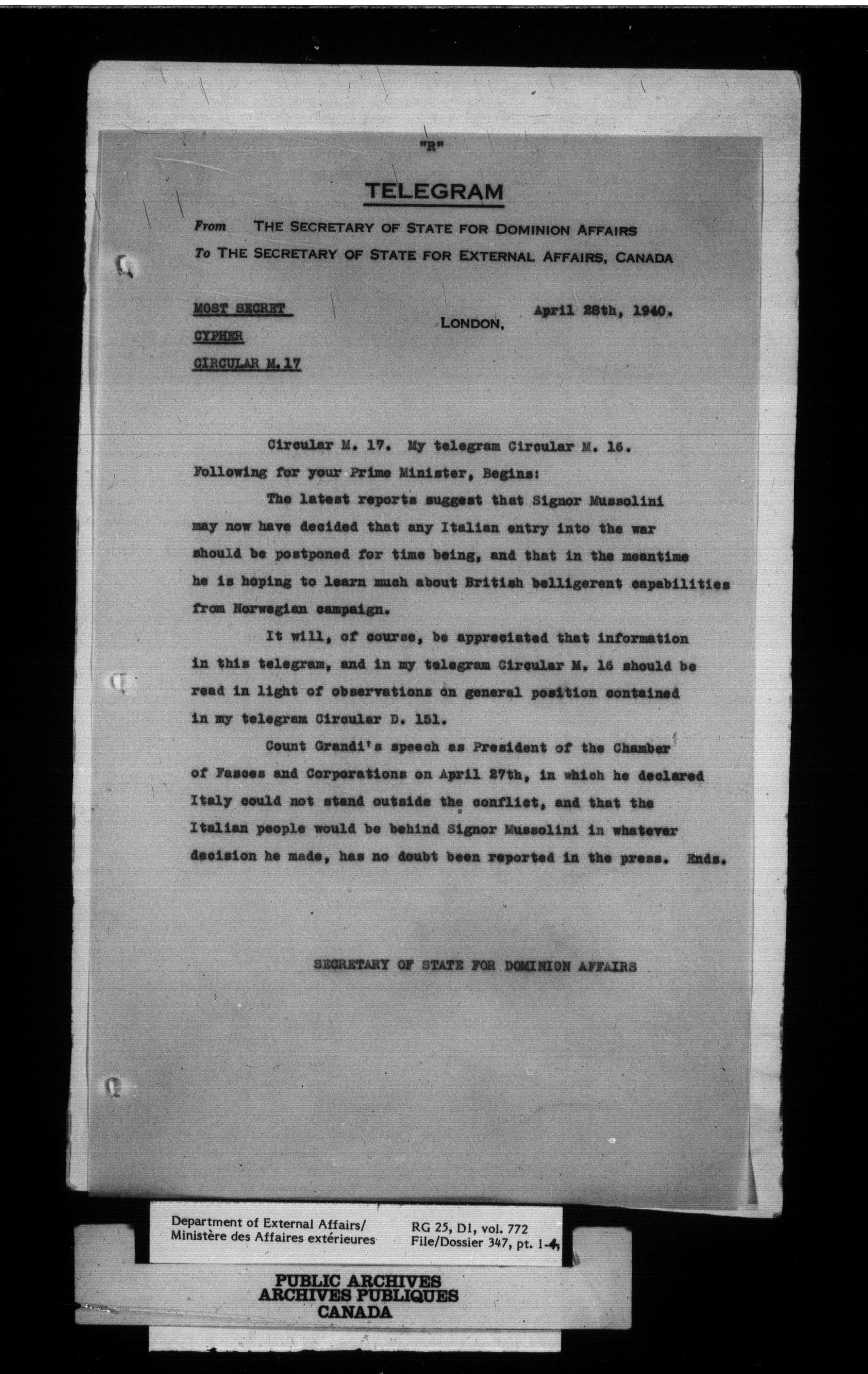 "R"

TELEGRAM

From THE SECRETARY OF STATE FOR DOMINION AFFAIRS
To THE SECRETARY OF STATE FOR EXTERNAL AFFAIRS, CANADA

MOST SECRET
CYPHER
CIRCULAR M.17

LONDON,

April 28th, 1940.

Circular M. 17. My telegram Circular M. 16. Following for your Prime Minister, Begins:

The latest reports suggest that Signor Mussolini may now have decided that any Italian entry into the war should be postponed for time being, and that in the meantime he is hoping to learn much about British belligerent capabilities from Norwegian campaign.

It will, of course, be appreciated that information in this telegram, and in my telegram Circular M. 16 should be read in light of observations on general position contained in my telegram Circular D. 151.

Count Grandi's speech as President of the Chamber of Fasces and Corporations on April 27th, in which he declared Italy could not stand outside the conflict, and that the Italian people would be behind Signor Mussolini in whatever decision he made, has no doubt been reported in the press. Ends.

SECRETARY OF STATE FOR DOMINION AFFAIRS

Department of External Affairs/
Ministère des Affaires extérieures

RG 25, D1, vol. 772
File/Dossier 347, pt. 1-4

PUBLIC ARCHIVES
ARCHIVES PUBLIQUES
CANADA